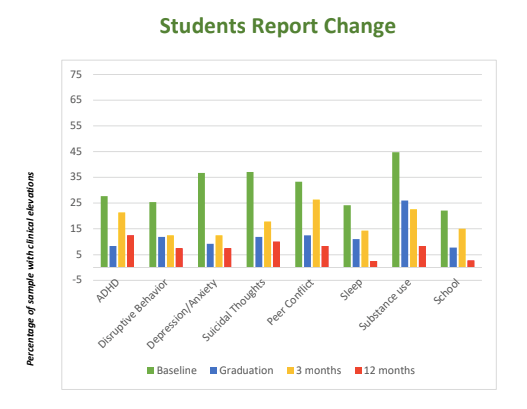 Students Report Change

Percentage of sample with clinical elevations

75
65
55
45
35
25
15
5
-5

ADHD
Disruptive Behavior
Depression/Anxiety
Suicidal Thoughts
Peer Conflict
Sleep
Substance use
School

Baseline
Graduation
3 months
12 months